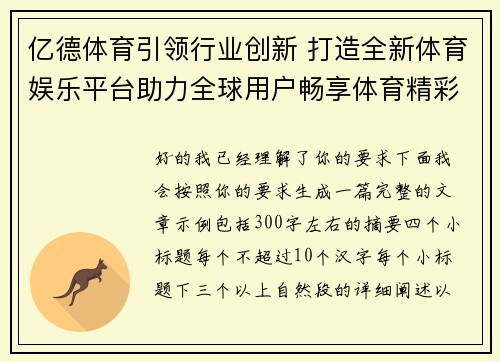 亿德体育引领行业创新 打造全新体育娱乐平台助力全球用户畅享体育精彩

好的我已经理解了你的要求下面我会按照你的要求生成一篇完整的文章示例包括300字左右的摘要四个小标题每个不超过10个汉字每个小标题下三个以上自然段的详细阐述以